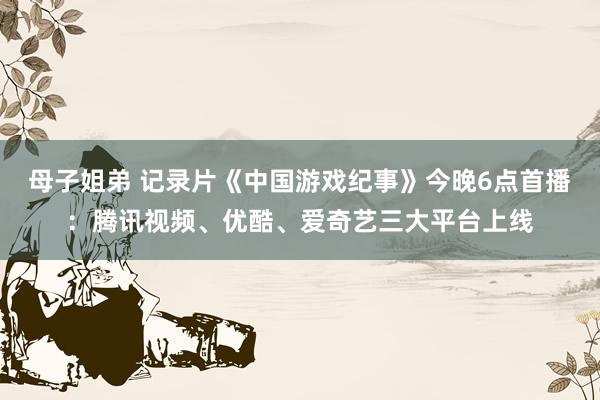 母子姐弟 记录片《中国游戏纪事》今晚6点首播：腾讯视频、优酷、爱奇艺三大平台上线